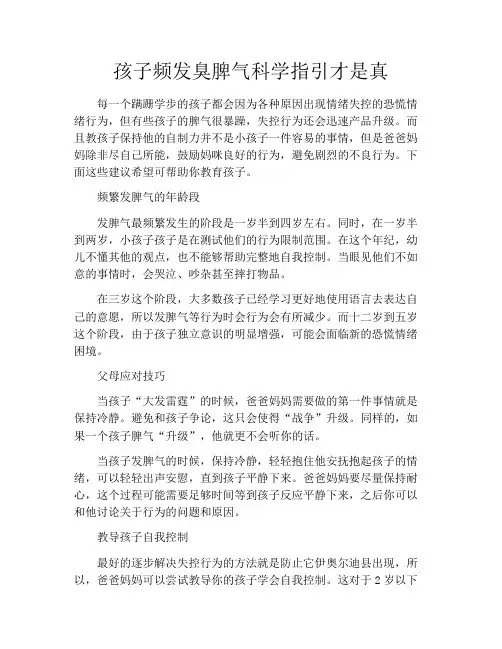 孩子频发臭脾气科学指引才是真

每一个蹒跚学步的孩子都会因为各种原因出现情绪失控的恐慌情绪行为，但有些孩子的脾气很暴躁，失控行为还会迅速产品升级。而且教孩子保持他的自制力并不是小孩子一件容易的事情，但是爸爸妈妈除非尽自己所能，鼓励妈咪良好的行为，避免剧烈的不良行为。下面这些建议希望可帮助你教育孩子。

频繁发脾气的年龄段

发脾气最频繁发生的阶段是一岁半到四岁左右。同时，在一岁半到两岁，小孩子孩子是在测试他们的行为限制范围。在这个年纪，幼儿不懂其他的观点，也不能够帮助完整地自我控制。当眼见他们不如意的事情时，会哭泣、吵杂甚至摔打物品。

在三岁这个阶段，大多数孩子已经学习更好地使用语言去表达自己的意愿，所以发脾气等行为时会行为会有所减少。而十二岁到五岁这个阶段，由于孩子独立意识的明显增强，可能会面临新的恐慌情绪困境。

父母应对技巧

当孩子“大发雷霆”的时候，爸爸妈妈需要做的第一件事情就是保持冷静。避免和孩子争论，这只会使得“战争”升级。同样的，如果一个孩子脾气“升级”，他就更不会听你的话。

当孩子发脾气的时候，保持冷静，轻轻抱住他安抚抱起孩子的情绪，可以轻轻出声安慰，直到孩子平静下来。爸爸妈妈要尽量保持耐心，这个过程可能需要足够时间等到孩子反应平静下来，之后你可以和他讨论关于行为的问题和原因。

教导孩子自我控制

最好的逐步解决失控行为的方法就是防止它伊奥尔迪县出现，所以，爸爸妈妈可以尝试教导你的孩子学会自我控制。这对于 2 岁以下